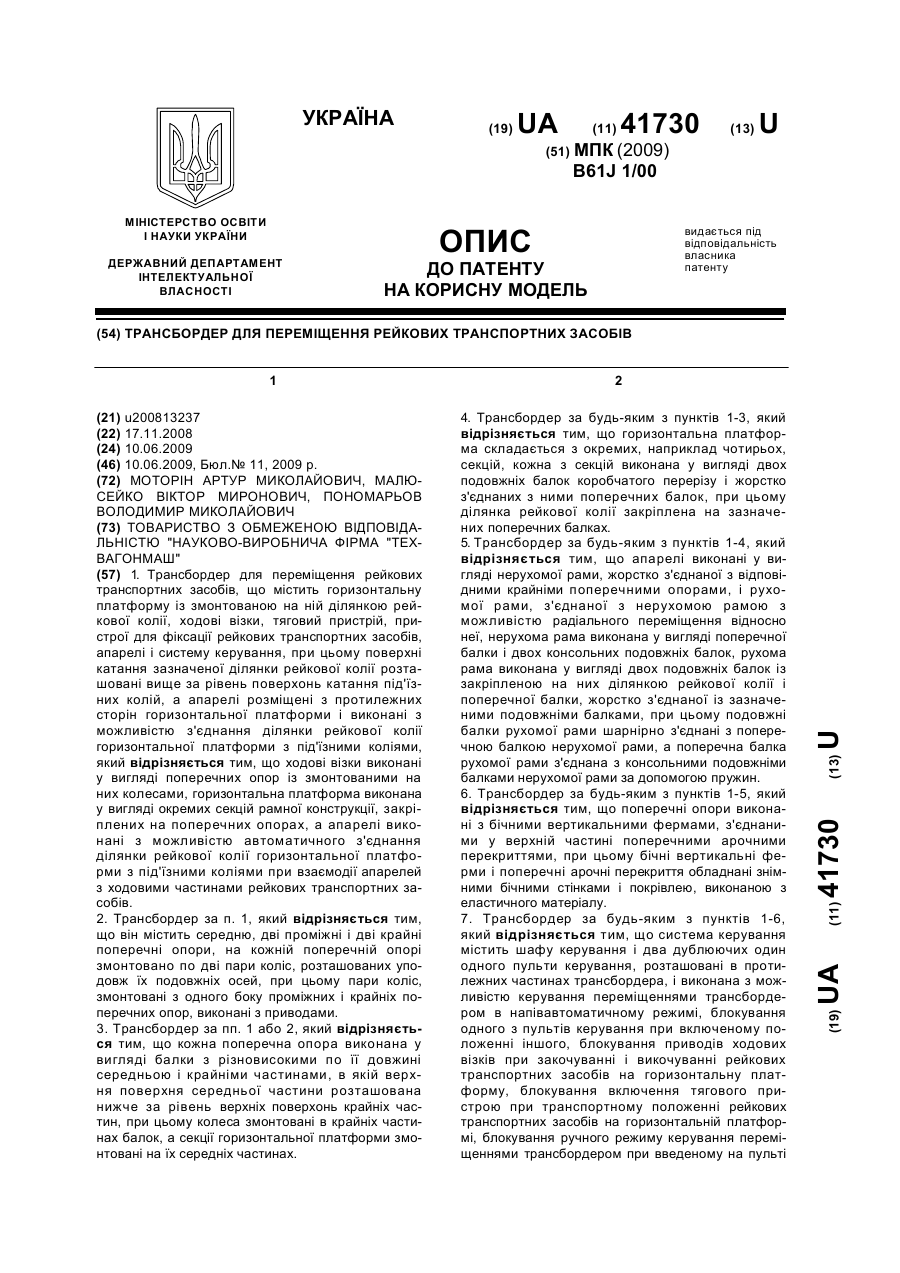 УКРАЇНА

(19) UA (11) 41730 (13) U

(51) МПК (2009)
B61J 1/00

МІНІСТЕРСТВО ОСВІТИ І НАУКИ УКРАЇНИ

ДЕРЖАВНИЙ ДЕПАРТАМЕНТ ІНТЕЛЕКТУАЛЬНОЇ ВЛАСНОСТІ

ОПИС
ДО ПАТЕНТУ
НА КОРИСНУ МОДЕЛЬ

видається під відповідальність власника патенту

(54) ТРАНСБОРДЕР ДЛЯ ПЕРЕМІЩЕННЯ РЕЙКОВИХ ТРАНСПОРТНИХ ЗАСОБІВ

1

(21) u200813237
(22) 17.11.2008
(24) 10.06.2009
(46) 10.06.2009, Бюл.№ 11, 2009 р.
(72) МОТОРІН АРТУР МИКОЛАЙОВИЧ, МАЛЮСЕЙКО ВІКТОР МИРОНОВИЧ, ПОНОМАРЬОВ ВОЛОДИМИР МИКОЛАЙОВИЧ
(73) ТОВАРИСТВО З ОБМЕЖЕНОЮ ВІДПОВІДАЛЬНІСТЮ "НАУКОВО-ВИРОБНИЧА ФІРМА "ТЕХВАГОНМАШ"
(57) 1. Трансбордер для переміщення рейкових транспортних засобів, що містить горизонтальну платформу із змонтованою на ній ділянкою рейкової колії, ходові візки, тяговий пристрій, пристрої для фіксації рейкових транспортних засобів, апарелі і систему керування, при цьому поверхні катання зазначеної ділянки рейкової колії розташовані вище за рівень поверхонь катання під'їзних колій, а апарелі розміщені з протилежних сторін горизонтальної платформи і виконані з можливістю з'єднання ділянки рейкової колії горизонтальної платформи з під'їзними коліями, який відрізняється тим, що ходові візки виконані у вигляді поперечних опор із змонтованими на них колесами, горизонтальна платформа виконана у вигляді окремих секцій рамної конструкції, закріплених на поперечних опорах, а апарелі виконані з можливістю автоматичного з'єднання ділянки рейкової колії горизонтальної платформи з під'їзними коліями при взаємодії апарелей з ходовими частинами рейкових транспортних засобів.
2. Трансбордер за п. 1, який відрізняється тим, що він містить середню, дві проміжні і дві крайні поперечні опори, на кожній поперечній опорі змонтовано по дві пари коліс, розташованих уподовж їх подовжніх осей, при цьому пари коліс, змонтовані з одного боку проміжних і крайніх поперечних опор, виконані з приводами.
3. Трансбордер за пп. 1 або 2, який відрізняється тим, що кожна поперечна опора виконана у вигляді балки з різновисокими по її довжині середньою і крайніми частинами, в якій верхня поверхня середньої частини розташована нижче за рівень верхніх поверхонь крайніх частин, при цьому колеса змонтовані в крайніх частинах балок, а секції горизонтальної платформи змонтовані на їх середніх частинах.

2

4. Трансбордер за будь-яким з пунктів 1-3, який відрізняється тим, що горизонтальна платформа складається з окремих, наприклад чотирьох, секцій, кожна з секцій виконана у вигляді двох подовжніх балок коробчатого перерізу і жорстко з'єднаних з ними поперечних балок, при цьому ділянка рейкової колії закріплена на зазначених поперечних балках.
5. Трансбордер за будь-яким з пунктів 1-4, який відрізняється тим, що апарелі виконані у вигляді нерухомої рами, жорстко з'єднаної з відповідними крайніми поперечними опорами, і рухомої рами, з'єднаної з нерухомою рамою з можливістю радіального переміщення відносно неї, нерухома рама виконана у вигляді поперечної балки і двох консольних подовжніх балок, рухома рама виконана у вигляді двох подовжніх балок із закріпленою на них ділянкою рейкової колії і поперечної балки, жорстко з'єднаної із зазначеними подовжніми балками, при цьому подовжні балки рухомої рами шарнірно з'єднані з поперечною балкою нерухомої рами, а поперечна балка рухомої рами з'єднана з консольними подовжніми балками нерухомої рами за допомогою пружин.
6. Трансбордер за будь-яким з пунктів 1-5, який відрізняється тим, що поперечні опори виконані з бічними вертикальними фермами, з'єднаними у верхній частині поперечними арочними перекриттями, при цьому бічні вертикальні ферми і поперечні арочні перекриття обладнані знімними бічними стінками і покрівлею, виконаною з еластичного матеріалу.
7. Трансбордер за будь-яким з пунктів 1-6, який відрізняється тим, що система керування містить шафу керування і два дублюючих один одного пульти керування, розташовані в протилежних частинах трансбордера, і виконана з можливістю керування переміщеннями трансбордером в напівавтоматичному режимі, блокування одного з пультів керування при включеному положенні іншого, блокування приводів ходових візків при закочуванні і викочуванні рейкових транспортних засобів на горизонтальну платформу, блокування включення тягового пристрою при транспортному положенні рейкових транспортних засобів на горизонтальній платформі, блокування ручного режиму керування переміщеннями трансбордером при введеному на пульті

(19) UA (11) 41730 (13) U